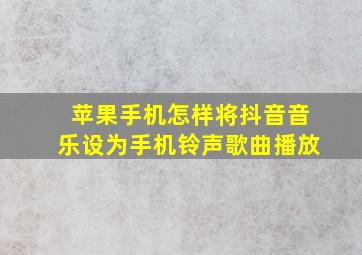 苹果手机怎样将抖音音乐设为手机铃声歌曲播放